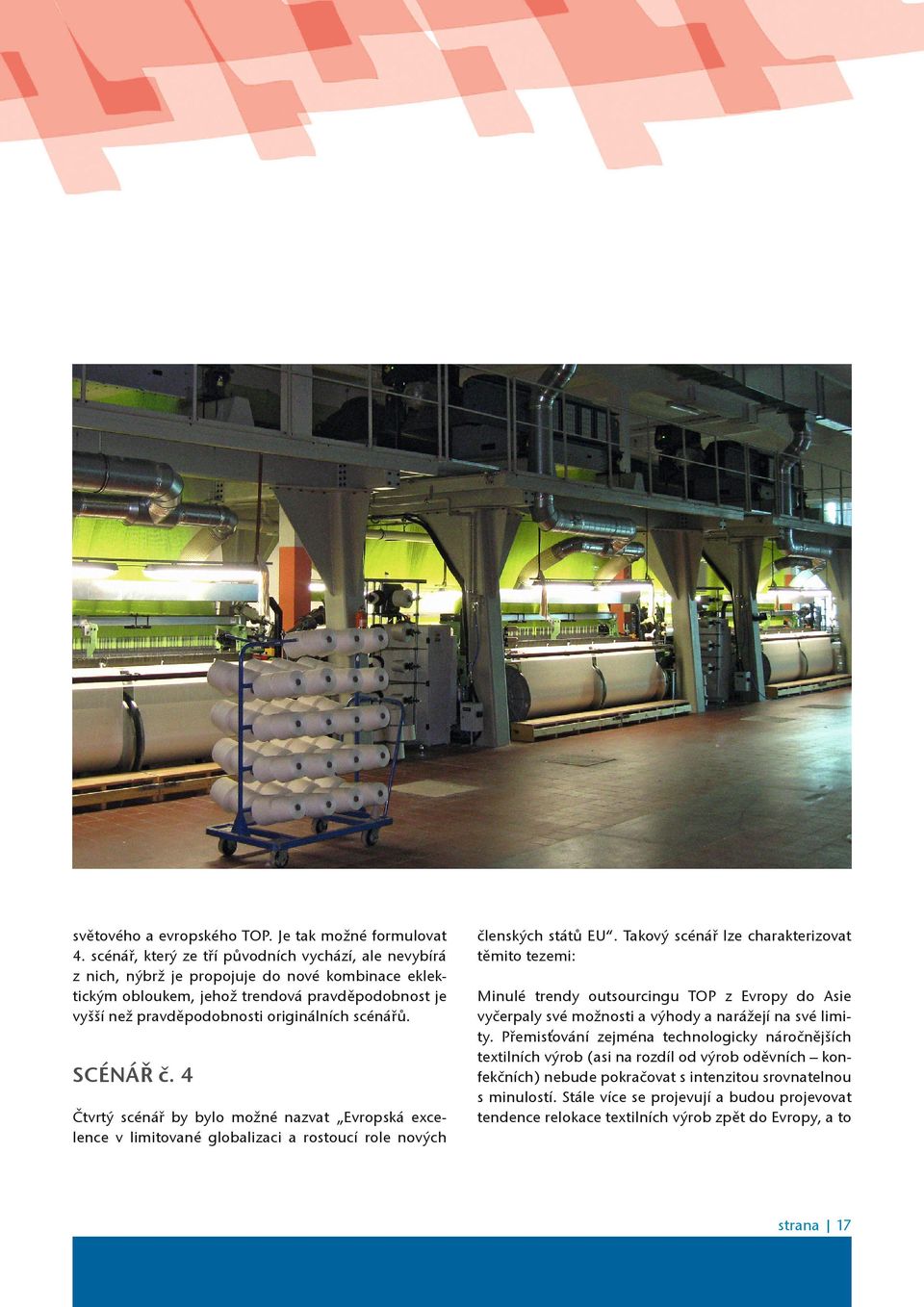 světového a evropského TOP. Je tak možné formulovat 4. scénář, který ze tří původních vychází, ale nevybírá z nich, nýbrž je propojuje do nové kombinace eklektickým obloukem, jehož trendová pravděpodobnost je vyšší než pravděpodobnosti originálních scénářů.

SCÉNÁŘ č. 4

Čtvrtý scénář by bylo možné nazvat „Evropská excelence v limitované globalizaci a rostoucí role nových členských států EU“. Takový scénář lze charakterizovat těmito tezemi:

Minulé trendy outsourcingu TOP z Evropy do Asie vyčerpaly své možnosti a výhody a narážejí na své limity. Přemisťování zejména technologicky náročnějších textilních výrob (asi na rozdíl od výrob oděvních – konfekčních) nebude pokračovat s intenzitou srovnatelnou s minulostí. Stále více se projevují a budou projevovat tendence relokace textilních výrob zpět do Evropy, a to

strana | 17